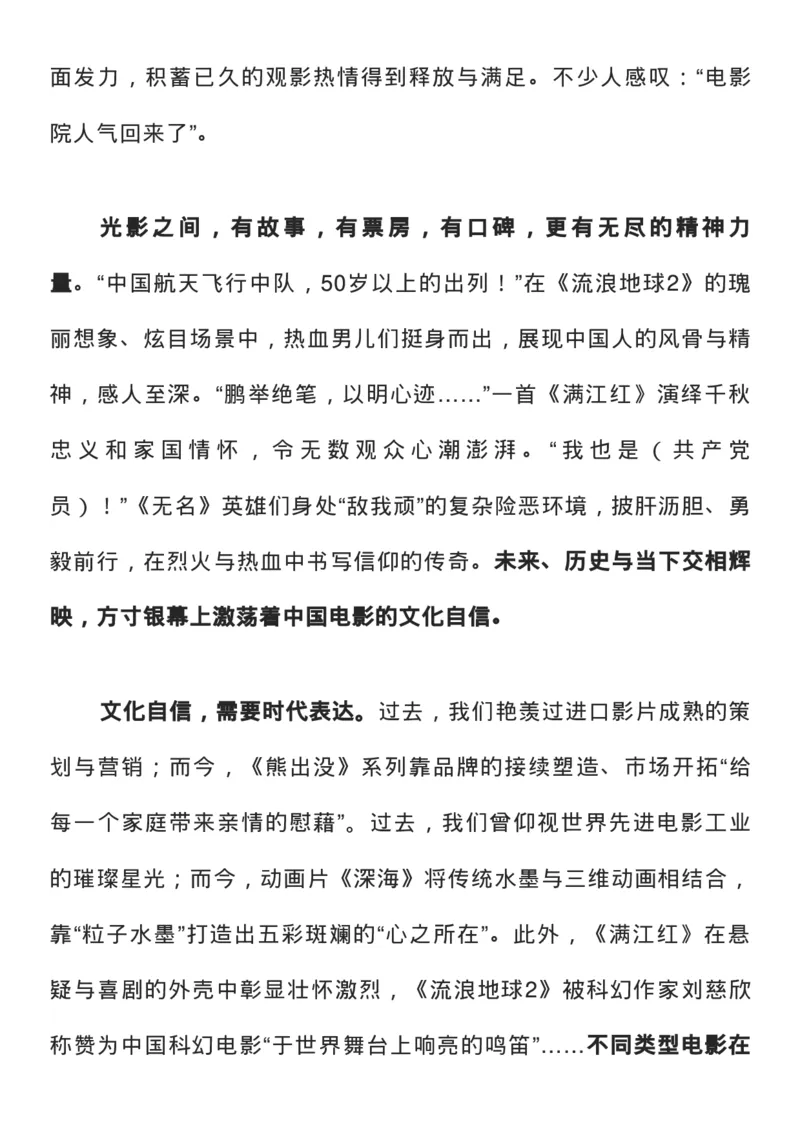 面发力，积蓄已久的观影热情得到释放与满足。不少人感叹：“电影院人气回来了”。

光影之间，有故事，有票房，有口碑，更有无尽的精神力量。“中国航天飞行中队，50岁以上的出列！”在《流浪地球2》的瑰丽想象、炫目场景中，热血男儿们挺身而出，展现中国人的风骨与精神，感人至深。“鹏举绝笔，以明心迹……”一首《满江红》演绎千秋忠义和家国情怀，令无数观众心潮澎湃。“我也是（共产党员）！”《无名》英雄们身处“敌我顽”的复杂险恶环境，披肝沥胆、勇毅前行，在烈火与热血中书写信仰的传奇。未来、历史与当下交相辉映，方寸银幕上激荡着中国电影的文化自信。

文化自信，需要时代表达。过去，我们艳羡过进口影片成熟的策划与营销；而今，《熊出没》系列靠品牌的接续塑造、市场开拓“给每一个家庭带来亲情的慰藉”。过去，我们曾仰视世界先进电影工业的璀璨星光；而今，动画片《深海》将传统水墨与三维动画相结合，靠“粒子水墨”打造出五彩斑斓的“心之所在”。此外，《满江红》在悬疑与喜剧的外壳中彰显壮怀激烈，《流浪地球2》被科幻作家刘慈欣称赞为中国科幻电影“于世界舞台上响亮的鸣笛”……不同类型电影在